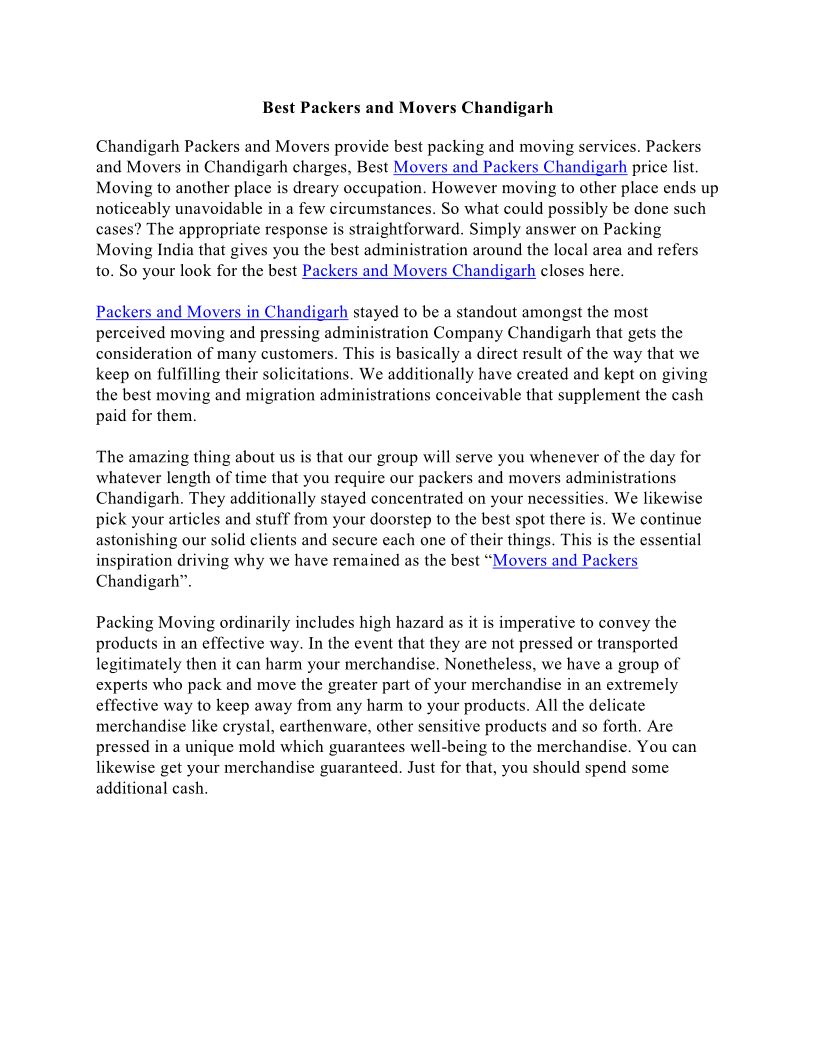 Best Packers and Movers Chandigarh

Chandigarh Packers and Movers provide best packing and moving services. Packers and Movers in Chandigarh charges, Best Movers and Packers Chandigarh price list. Moving to another place is dreary occupation. However moving to other place ends up noticeably unavoidable in a few circumstances. So what could possibly be done such cases? The appropriate response is straightforward. Simply answer on Packing Moving India that gives you the best administration around the local area and refers to. So your look for the best Packers and Movers Chandigarh closes here.

Packers and Movers in Chandigarh stayed to be a standout amongst the most perceived moving and pressing administration Company Chandigarh that gets the consideration of many customers. This is basically a direct result of the way that we keep on fulfilling their solicitations. We additionally have created and kept on giving the best moving and migration administrations conceivable that supplement the cash paid for them.

The amazing thing about us is that our group will serve you whenever of the day for whatever length of time that you require our packers and movers administrations Chandigarh. They additionally stayed concentrated on your necessities. We likewise pick your articles and stuff from your doorstep to the best spot there is. We continue astonishing our solid clients and secure each one of their things. This is the essential inspiration driving why we have remained as the best “Movers and Packers Chandigarh”.

Packing Moving ordinarily includes high hazard as it is imperative to convey the products in an effective way. In the event that they are not pressed or transported legitimately then it can harm your merchandise. Nonetheless, we have a group of experts who pack and move the greater part of your merchandise in an extremely effective way to keep away from any harm to your products. All the delicate merchandise like crystal, earthenware, other sensitive products and so forth. Are pressed in a unique mold which guarantees well-being to the merchandise. You can likewise get your merchandise guaranteed. Just for that, you should spend some additional cash.